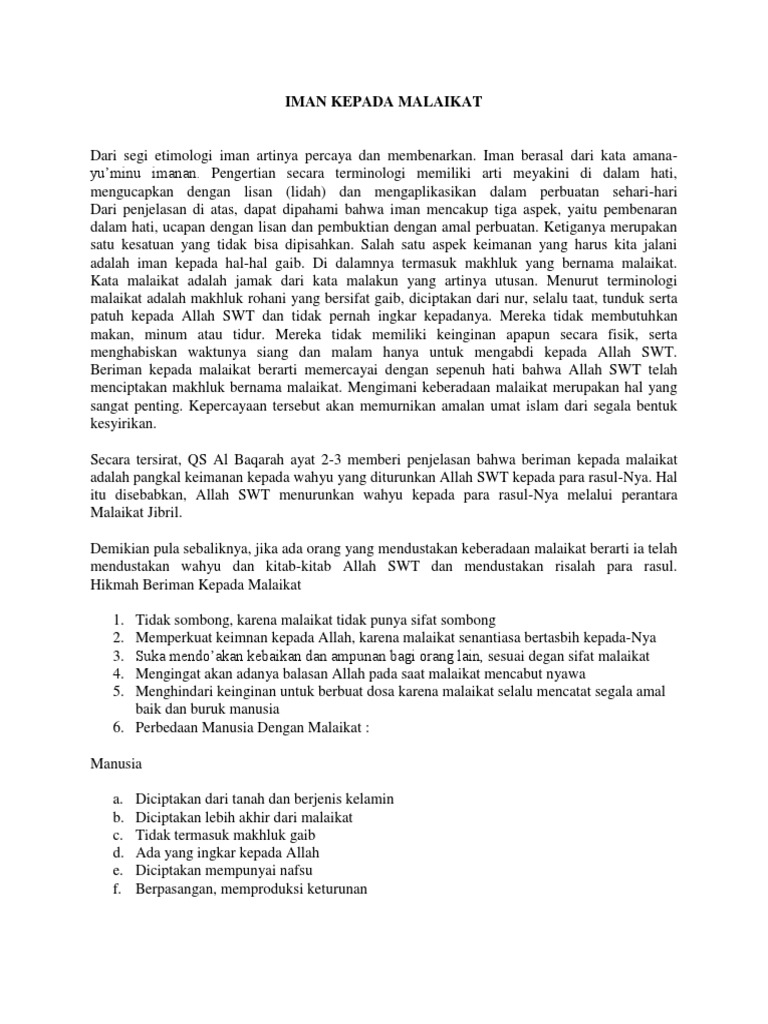 IMAN KEPADA MALAIKAT

Dari segi etimologi iman artinya percaya dan membenarkan. Iman berasal dari kata amana-yu'minu imanan. Pengertian secara terminologi memiliki arti meyakini di dalam hati, mengucapkan dengan lisan (lidah) dan mengaplikasikan dalam perbuatan sehari-hari Dari penjelasan di atas, dapat dipahami bahwa iman mencakup tiga aspek, yaitu pembenaran dalam hati, ucapan dengan lisan dan pembuktian dengan amal perbuatan. Ketiganya merupakan satu kesatuan yang tidak bisa dipisahkan. Salah satu aspek keimanan yang harus kita jalani adalah iman kepada hal-hal gaib. Di dalamnya termasuk makhluk yang bernama malaikat. Kata malaikat adalah jamak dari kata malakun yang artinya utusan. Menurut terminologi malaikat adalah makhluk rohani yang bersifat gaib, diciptakan dari nur, selalu taat, tunduk serta patuh kepada Allah SWT dan tidak pernah ingkar kepadanya. Mereka tidak membutuhkan makan, minum atau tidur. Mereka tidak memiliki keinginan apapun secara fisik, serta menghabiskan waktunya siang dan malam hanya untuk mengabdi kepada Allah SWT. Beriman kepada malaikat berarti memercayai dengan sepenuh hati bahwa Allah SWT telah menciptakan makhluk bernama malaikat. Mengimani keberadaan malaikat merupakan hal yang sangat penting. Kepercayaan tersebut akan memurnikan amalan umat islam dari segala bentuk kesyirikan.

Secara tersirat, QS Al Baqarah ayat 2-3 memberi penjelasan bahwa beriman kepada malaikat adalah pangkal keimanan kepada wahyu yang diturunkan Allah SWT kepada para rasul-Nya. Hal itu disebabkan, Allah SWT menurunkan wahyu kepada para rasul-Nya melalui perantara Malaikat Jibril.

Demikian pula sebaliknya, jika ada orang yang mendustakan keberadaan malaikat berarti ia telah mendustakan wahyu dan kitab-kitab Allah SWT dan mendustakan risalah para rasul. Hikmah Beriman Kepada Malaikat

1. Tidak sombong, karena malaikat tidak punya sifat sombong
2. Memperkuat keimnan kepada Allah, karena malaikat senantiasa bertasbih kepada-Nya
3. Suka mendo'akan kebaikan dan ampunan bagi orang lain, sesuai degan sifat malaikat
4. Mengingat akan adanya balasan Allah pada saat malaikat mencabut nyawa
5. Menghindari keinginan untuk berbuat dosa karena malaikat selalu mencatat segala amal baik dan buruk manusia
6. Perbedaan Manusia Dengan Malaikat :

Manusia

a. Diciptakan dari tanah dan berjenis kelamin
b. Diciptakan lebih akhir dari malaikat
c. Tidak termasuk makhluk gaib
d. Ada yang ingkar kepada Allah
e. Diciptakan mempunyai nafsu
f. Berpasangan, memproduksi keturunan